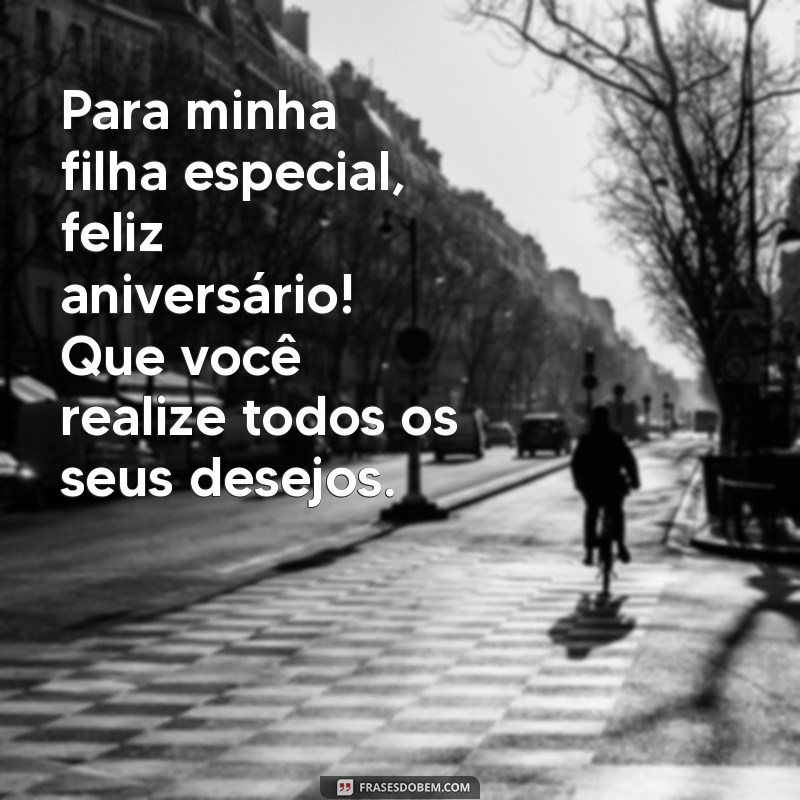 Para minha filha especial, feliz aniversário! Que você realize todos os seus desejos.

FRASESDOBEM.COM